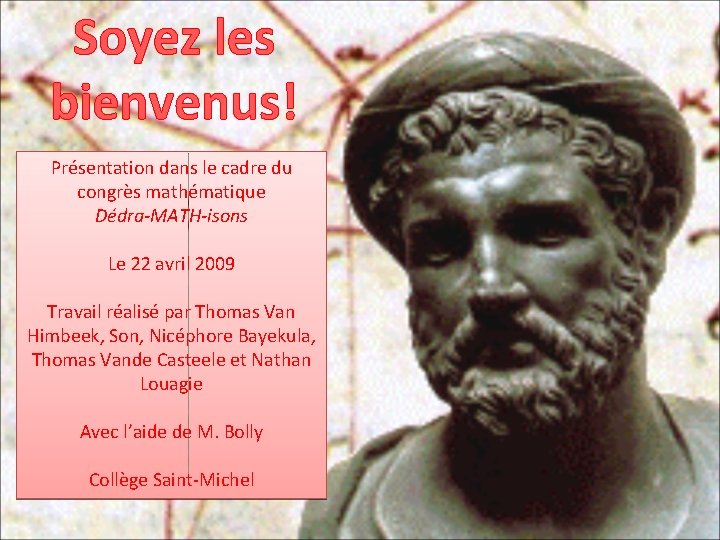 Soyez les bienvenus!

Présentation dans le cadre du congrès mathématique Dédra-MATH-isons

Le 22 avril 2009

Travail réalisé par Thomas Van Himbeek, Son, Nicéphore Bayekula, Thomas Vande Casteele et Nathan Louagie

Avec l'aide de M. Bolly

Collège Saint-Michel